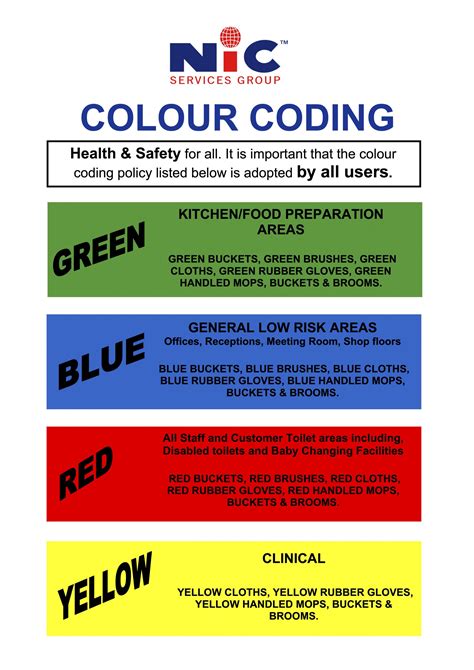 NIC™
SERVICES GROUP

COLOUR CODING

Health & Safety for all. It is important that the colour coding policy listed below is adopted by all users.

GREEN

KITCHEN/FOOD PREPARATION AREAS

GREEN BUCKETS, GREEN BRUSHES, GREEN CLOTHS, GREEN RUBBER GLOVES, GREEN HANDLED MOPS, BUCKETS & BROOMS.

BLUE

GENERAL LOW RISK AREAS
Offices, Receptions, Meeting Room, Shop floors

BLUE BUCKETS, BLUE BRUSHES, BLUE CLOTHS, BLUE RUBBER GLOVES, BLUE HANDLED MOPS, BUCKETS & BROOMS.

RED

All Staff and Customer Toilet areas including, Disabled toilets and Baby Changing Facilities

RED BUCKETS, RED BRUSHES, RED CLOTHS, RED RUBBER GLOVES, RED HANDLED MOPS, BUCKETS & BROOMS.

YELLOW

CLINICAL

YELLOW CLOTHS, YELLOW RUBBER GLOVES, YELLOW HANDLED MOPS, BUCKETS & BROOMS.